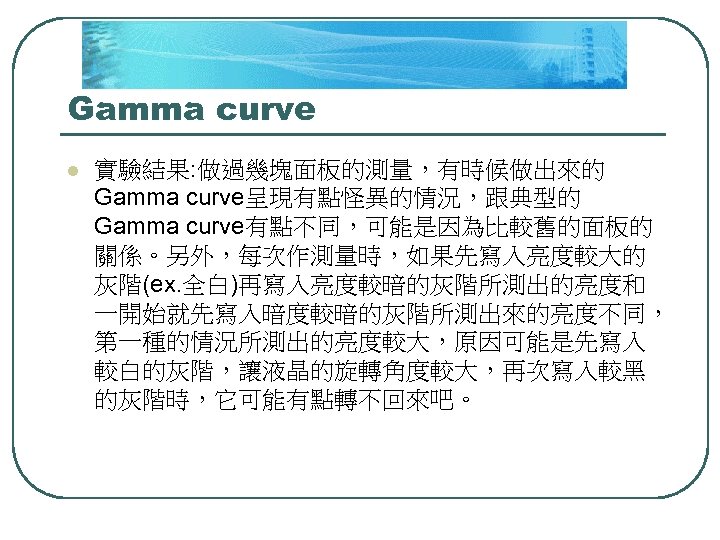 Gamma curve

• 實驗結果:做過幾塊面板的測量，有時候做出來的Gamma curve呈現有點怪異的情況，跟典型的Gamma curve有點不同，可能是因為比較舊的面板的關係。另外，每次作測量時，如果先寫入亮度較大的灰階(ex.全白)再寫入亮度較暗的灰階所測出的亮度和一開始就先寫入暗度較暗的灰階所測出來的亮度不同，第一種的情況所測出的亮度較大，原因可能是先寫入較白的灰階，讓液晶的旋轉角度較大，再次寫入較黑的灰階時，它可能有點轉不回來吧。